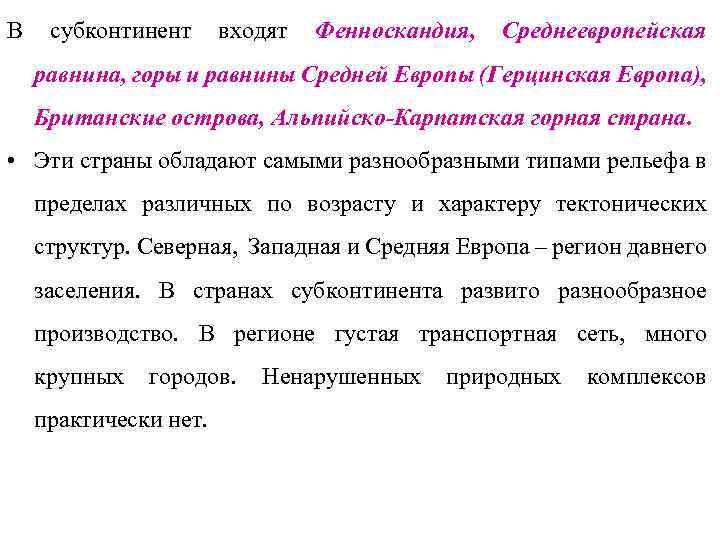 В субконтинент входят Фенноскандия, Среднеевропейская равнина, горы и равнины Средней Европы (Герцинская Европа), Британские острова, Альпийско-Карпатская горная страна.

• Эти страны обладают самыми разнообразными типами рельефа в пределах различных по возрасту и характеру тектонических структур. Северная, Западная и Средняя Европа – регион давнего заселения. В странах субконтинента развито разнообразное производство. В регионе густая транспортная сеть, много крупных городов. Ненарушенных природных комплексов практически нет.